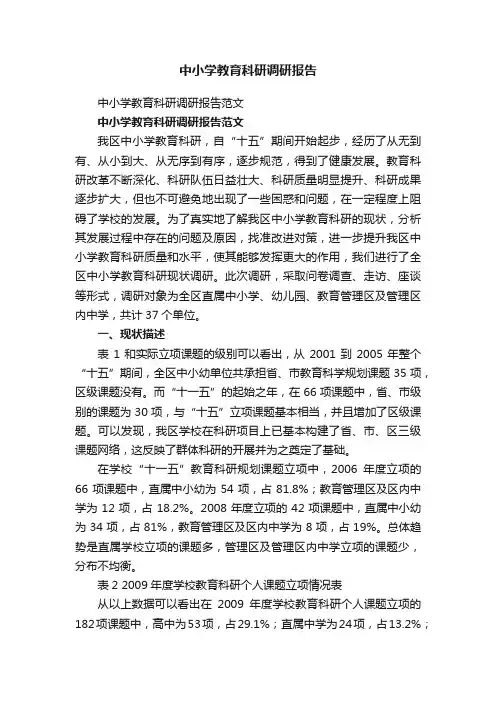 中小学教育科研调研报告

中小学教育科研调研报告范文

中小学教育科研调研报告范文

我区中小学教育科研，自“十五”期间开始起步，经历了从无到有、从小到大、从无序到有序，逐步规范，得到了健康发展。教育科研改革不断深化、科研队伍日益壮大、科研质量明显提升、科研成果逐步扩大，但也不可避免地出现了一些困惑和问题，在一定程度上阻碍了学校的发展。为了真实地了解我区中小学教育科研的现状，分析其发展过程中存在的问题及原因，找准改进对策，进一步提升我区中小学教育科研质量和水平，使其能够发挥更大的作用，我们进行了全区中小学教育科研现状调研。此次调研，采取问卷调查、走访、座谈等形式，调研对象为全区直属中小学、幼儿园、教育管理区及管理区内中学，共计 37 个单位。

一、现状描述

表 1 和实际立项课题的级别可以看出，从 2001 到 2005 年整个“十五”期间，全区中小幼单位共承担省、市教育科学规划课题 35 项，区级课题没有。而“十一五”的起始之年，在 66 项课题中，省、市级别的课题为 30 项，与“十五”立项课题基本相当，并且增加了区级课题。可以发现，我区学校在科研项目上已基本构建了省、市、区三级课题网络，这反映了群体科研的开展并为之奠定了基础。

在学校“十一五”教育科研规划课题立项中，2006 年度立项的 66 项课题中，直属中小幼为 54 项，占 81.8%；教育管理区及区内中学为 12 项，占 18.2%。2008 年度立项的 42 项课题中，直属中小幼为 34 项，占 81%，教育管理区及区内中学为 8 项，占 19%。总体趋势是直属学校立项的课题多，管理区及管理区内中学立项的课题少，分布不均衡。

表 2 2009 年度学校教育科研个人课题立项情况表

从以上数据可以看出在 2009 年度学校教育科研个人课题立项的 182 项课题中，高中为 53 项，占 29.1%；直属中学为 24 项，占 13.2%；